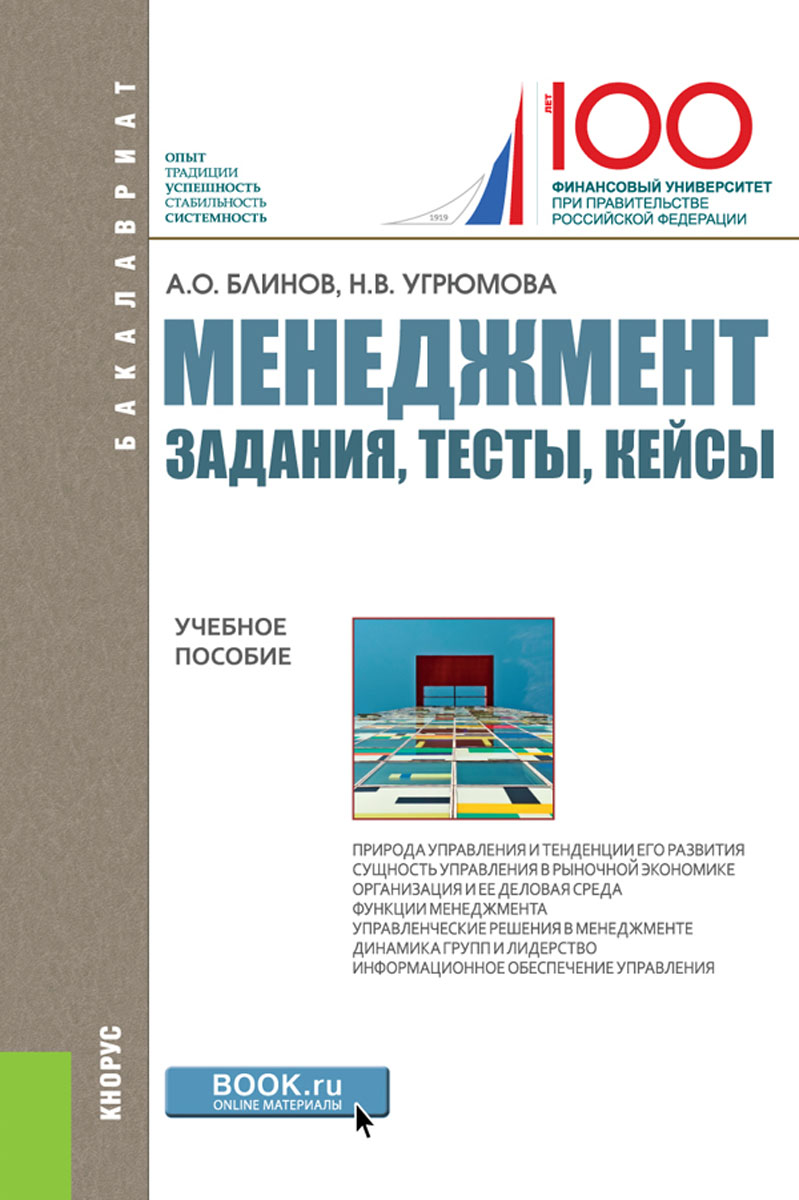 БАКАЛАВРИАТ

ОПЫТ
ТРАДИЦИИ
УСПЕШНОСТЬ
СТАБИЛЬНОСТЬ
СИСТЕМНОСТЬ

1919

ЛЕТ 100
ФИНАНСОВЫЙ УНИВЕРСИТЕТ
ПРИ ПРАВИТЕЛЬСТВЕ
РОССИЙСКОЙ ФЕДЕРАЦИИ

А.О. БЛИНОВ, Н.В. УГРЮМОВА

МЕНЕДЖМЕНТ
ЗАДАНИЯ, ТЕСТЫ, КЕЙСЫ

УЧЕБНОЕ
ПОСОБИЕ

ПРИРОДА УПРАВЛЕНИЯ И ТЕНДЕНЦИИ ЕГО РАЗВИТИЯ
СУЩНОСТЬ УПРАВЛЕНИЯ В РЫНОЧНОЙ ЭКОНОМИКЕ
ОРГАНИЗАЦИЯ И ЕЕ ДЕЛОВАЯ СРЕДА
ФУНКЦИИ МЕНЕДЖМЕНТА
УПРАВЛЕНЧЕСКИЕ РЕШЕНИЯ В МЕНЕДЖМЕНТЕ
ДИНАМИКА ГРУПП И ЛИДЕРСТВО
ИНФОРМАЦИОННОЕ ОБЕСПЕЧЕНИЕ УПРАВЛЕНИЯ

КНОРУС

BOOK.ru
ONLINE МАТЕРИАЛЫ